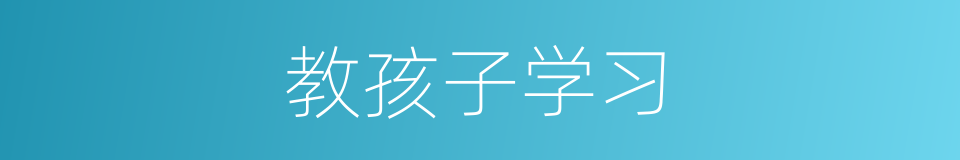 教孩子学习